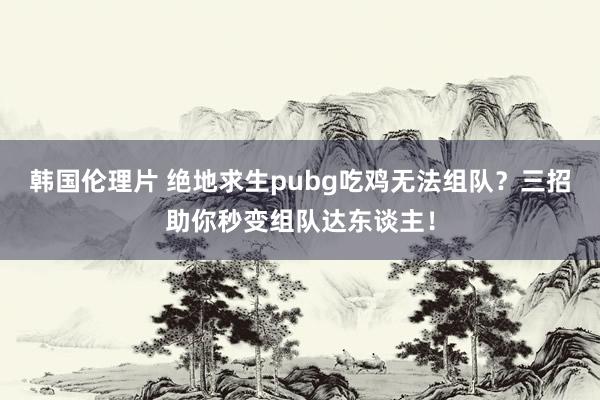 韩国伦理片 绝地求生pubg吃鸡无法组队？三招助你秒变组队达东谈主！